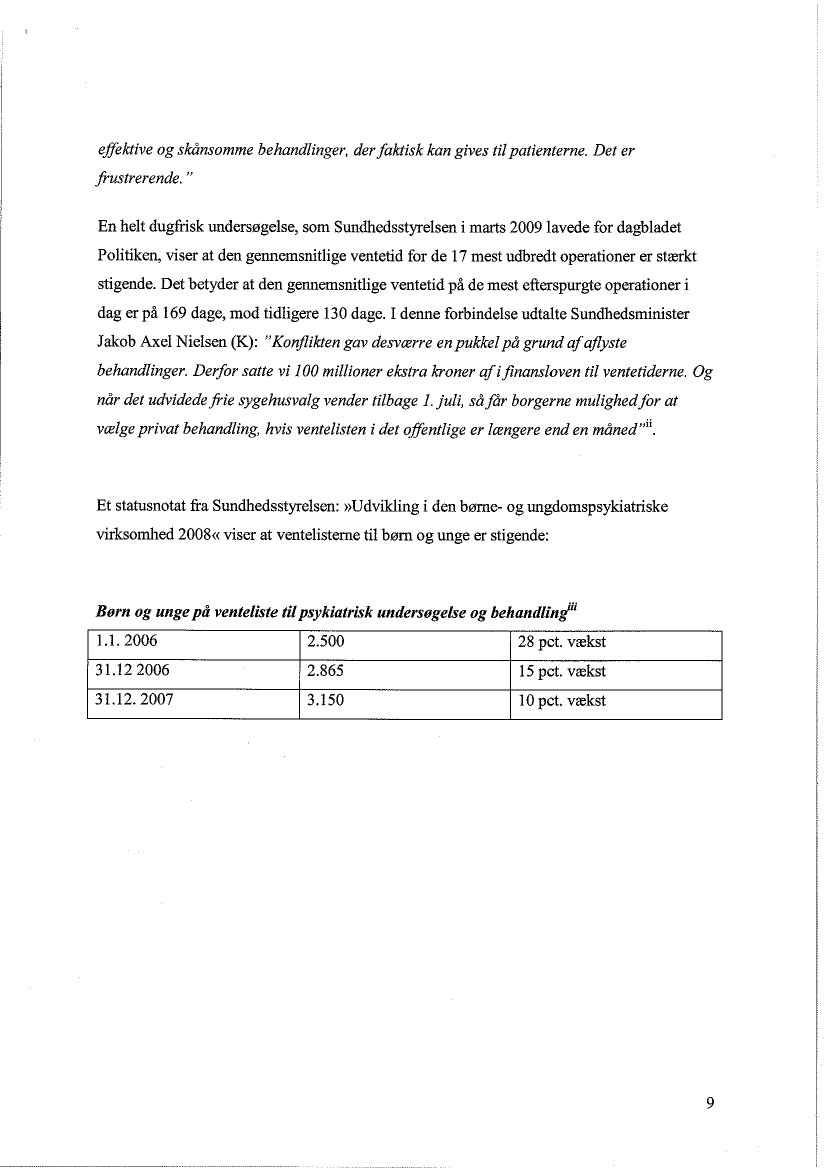 effektive og skånsomme behandlinger, der faktisk kan gives til patienterne. Det er frustrerende."

En helt dugfrisk undersøgelse, som Sundhedsstyrelsen i marts 2009 lavede for dagbladet Politiken, viser at den gennemsnitlige ventetid for de 17 mest udbredt operationer er stærkt stigende. Det betyder at den gennemsnitlige ventetid på de mest efterspurgte operationer i dag er på 169 dage, mod tidligere 130 dage. I denne forbindelse udtalte Sundhedsminister Jakob Axel Nielsen (K): "Konflikten gav desværre en pukkel på grund af aflyste behandlinger. Derfor satte vi 100 millioner ekstra kroner af i finansloven til ventetiderne. Og når det udvidede frie sygehusvalg vender tilbage 1. juli, så får borgerne mulighed for at vælge privat behandling, hvis ventelisten i det offentlige er længere end en måned"$^{ii}$.

Et statusnotat fra Sundhedsstyrelsen: »Udvikling i den børne- og ungdomspsykiatriske virksomhed 2008« viser at ventelisterne til børn og unge er stigende:

Børn og unge på venteliste til psykiatrisk undersøgelse og behandling$^{iii}$

| 1.1. 2006 | 2.500 | 28 pct. vækst |
|---|---|---|
| 31.12 2006 | 2.865 | 15 pct. vækst |
| 31.12. 2007 | 3.150 | 10 pct. vækst |

9